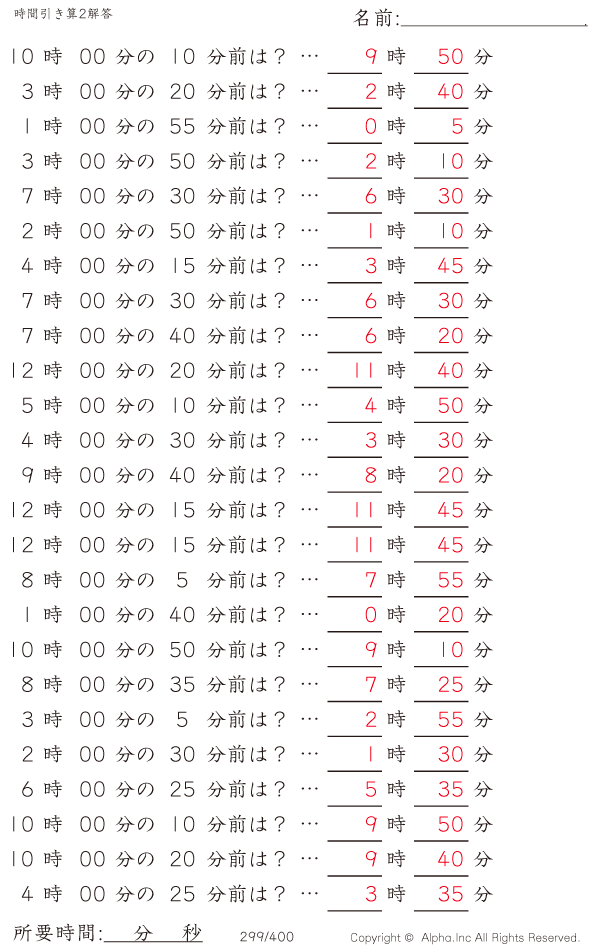 時間引き算2解答

名前:

10 時 00 分の 10 分前は？ … 9 時 50 分
3 時 00 分の 20 分前は？ … 2 時 40 分
1 時 00 分の 55 分前は？ … 0 時 5 分
3 時 00 分の 50 分前は？ … 2 時 10 分
7 時 00 分の 30 分前は？ … 6 時 30 分
2 時 00 分の 50 分前は？ … 1 時 10 分
4 時 00 分の 15 分前は？ … 3 時 45 分
7 時 00 分の 30 分前は？ … 6 時 30 分
7 時 00 分の 40 分前は？ … 6 時 20 分
12 時 00 分の 20 分前は？ … 11 時 40 分
5 時 00 分の 10 分前は？ … 4 時 50 分
4 時 00 分の 30 分前は？ … 3 時 30 分
9 時 00 分の 40 分前は？ … 8 時 20 分
12 時 00 分の 15 分前は？ … 11 時 45 分
12 時 00 分の 15 分前は？ … 11 時 45 分
8 時 00 分の 5 分前は？ … 7 時 55 分
1 時 00 分の 40 分前は？ … 0 時 20 分
10 時 00 分の 50 分前は？ … 9 時 10 分
8 時 00 分の 35 分前は？ … 7 時 25 分
3 時 00 分の 5 分前は？ … 2 時 55 分
2 時 00 分の 30 分前は？ … 1 時 30 分
6 時 00 分の 25 分前は？ … 5 時 35 分
10 時 00 分の 10 分前は？ … 9 時 50 分
10 時 00 分の 20 分前は？ … 9 時 40 分
4 時 00 分の 25 分前は？ … 3 時 35 分

所要時間: 分 秒

299/400

Copyright © Alpha.Inc All Rights Reserved.